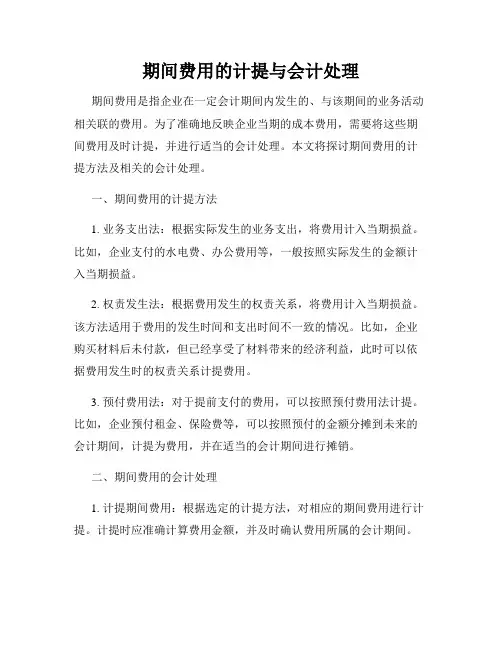 期间费用的计提与会计处理

期间费用是指企业在一定会计期间内发生的、与该期间的业务活动相关联的费用。为了准确地反映企业当期的成本费用，需要将这些期间费用及时计提，并进行适当的会计处理。本文将探讨期间费用的计提方法及相关的会计处理。

一、期间费用的计提方法

1. 业务支出法：根据实际发生的业务支出，将费用计入当期损益。比如，企业支付的水电费、办公费用等，一般按照实际发生的金额计入当期损益。

2. 权责发生法：根据费用发生的权责关系，将费用计入当期损益。该方法适用于费用的发生时间和支出时间不一致的情况。比如，企业购买材料后未付款，但已经享受了材料带来的经济利益，此时可以依据费用发生时的权责关系计提费用。

3. 预付费用法：对于提前支付的费用，可以按照预付费用法计提。比如，企业预付租金、保险费等，可以按照预付的金额分摊到未来的会计期间，计提为费用，并在适当的会计期间进行摊销。

二、期间费用的会计处理

1. 计提期间费用：根据选定的计提方法，对相应的期间费用进行计提。计提时应准确计算费用金额，并及时确认费用所属的会计期间。